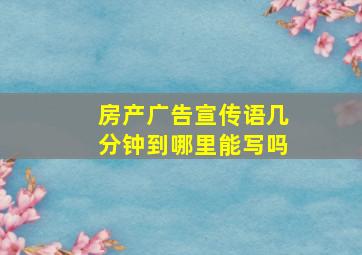 房产广告宣传语几分钟到哪里能写吗